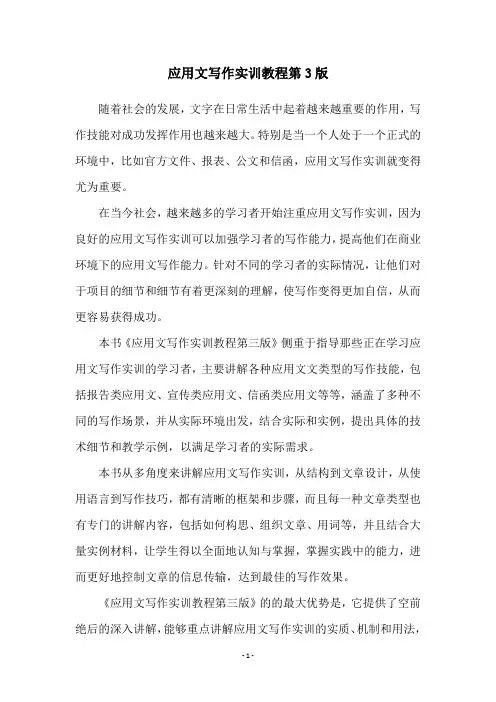 应用文写作实训教程第3版

随着社会的发展，文字在日常生活中起着越来越重要的作用，写作技能对成功发挥作用也越来越大。特别是当一个人处于一个正式的环境中，比如官方文件、报表、公文和信函，应用文写作实训就变得尤为重要。

在当今社会，越来越多的学习者开始注重应用文写作实训，因为良好的应用文写作实训可以加强学习者的写作能力，提高他们在商业环境下的应用文写作能力。针对不同的学习者的实际情况，让他们对于项目的细节和细节有着更深刻的理解，使写作变得更加自信，从而更容易获得成功。

本书《应用文写作实训教程第三版》侧重于指导那些正在学习应用文写作实训的学习者，主要讲解各种应用文文类型的写作技能，包括报告类应用文、宣传类应用文、信函类应用文等等，涵盖了多种不同的写作场景，并从实际环境出发，结合实际和实例，提出具体的技术细节和教学示例，以满足学习者的实际需求。

本书从多角度来讲解应用文写作实训，从结构到文章设计，从使用语言到写作技巧，都有清晰的框架和步骤，而且每一种文章类型也有专门的讲解内容，包括如何构思、组织文章、用词等，并且结合大量实例材料，让学生得以全面地认知与掌握，掌握实践中的能力，进而更好地控制文章的信息传输，达到最佳的写作效果。

《应用文写作实训教程第三版》的的最大优势是，它提供了空前绝后的深入讲解，能够重点讲解应用文写作实训的实质、机制和用法，

- 1 -